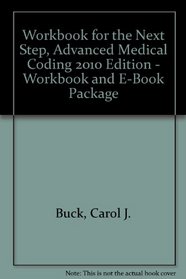 Workbook for the Next Step, Advanced Medical Coding 2010 Edition - Workbook and E-Book Package

Buck, Carol J.

Note: This is not the actual book cover